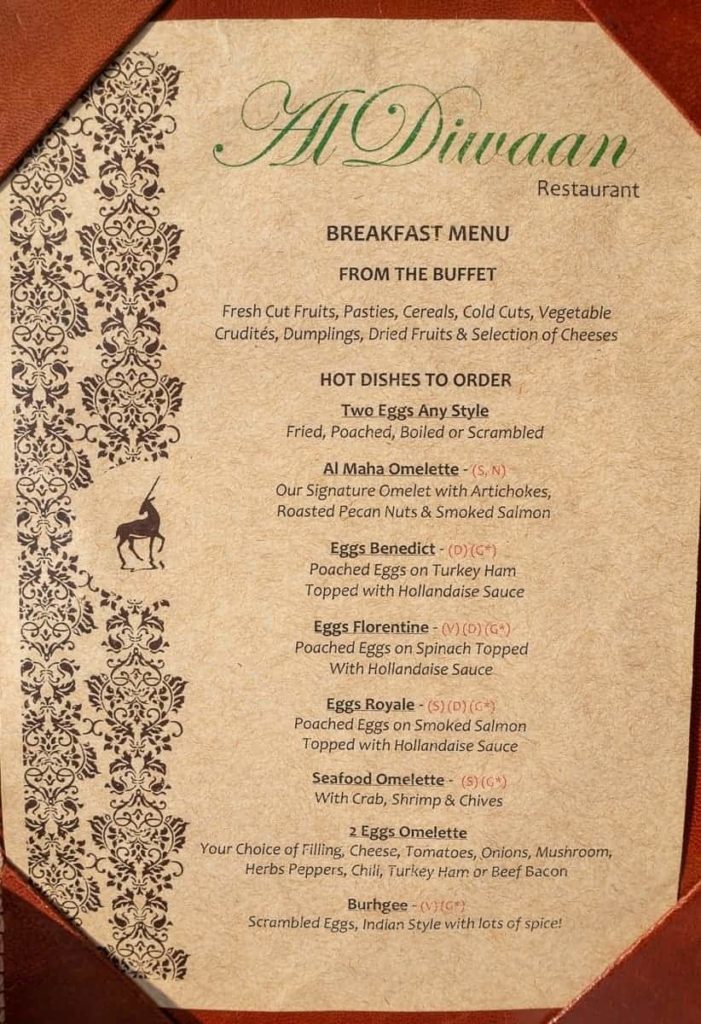 Al Diwaan
Restaurant

BREAKFAST MENU

FROM THE BUFFET

Fresh Cut Fruits, Pasties, Cereals, Cold Cuts, Vegetable Crudités, Dumplings, Dried Fruits & Selection of Cheeses

HOT DISHES TO ORDER

Two Eggs Any Style
Fried, Poached, Boiled or Scrambled

Al Maha Omelette - (S, N)
Our Signature Omelet with Artichokes, Roasted Pecan Nuts & Smoked Salmon

Eggs Benedict - (D) (G*)
Poached Eggs on Turkey Ham Topped with Hollandaise Sauce

Eggs Florentine - (V) (D) (G*)
Poached Eggs on Spinach Topped With Hollandaise Sauce

Eggs Royale - (S) (D) (G*)
Poached Eggs on Smoked Salmon Topped with Hollandaise Sauce

Seafood Omelette - (S) (G*)
With Crab, Shrimp & Chives

2 Eggs Omelette
Your Choice of Filling, Cheese, Tomatoes, Onions, Mushroom, Herbs Peppers, Chili, Turkey Ham or Beef Bacon

Burhgee - (V) (G*)
Scrambled Eggs, Indian Style with lots of spice!